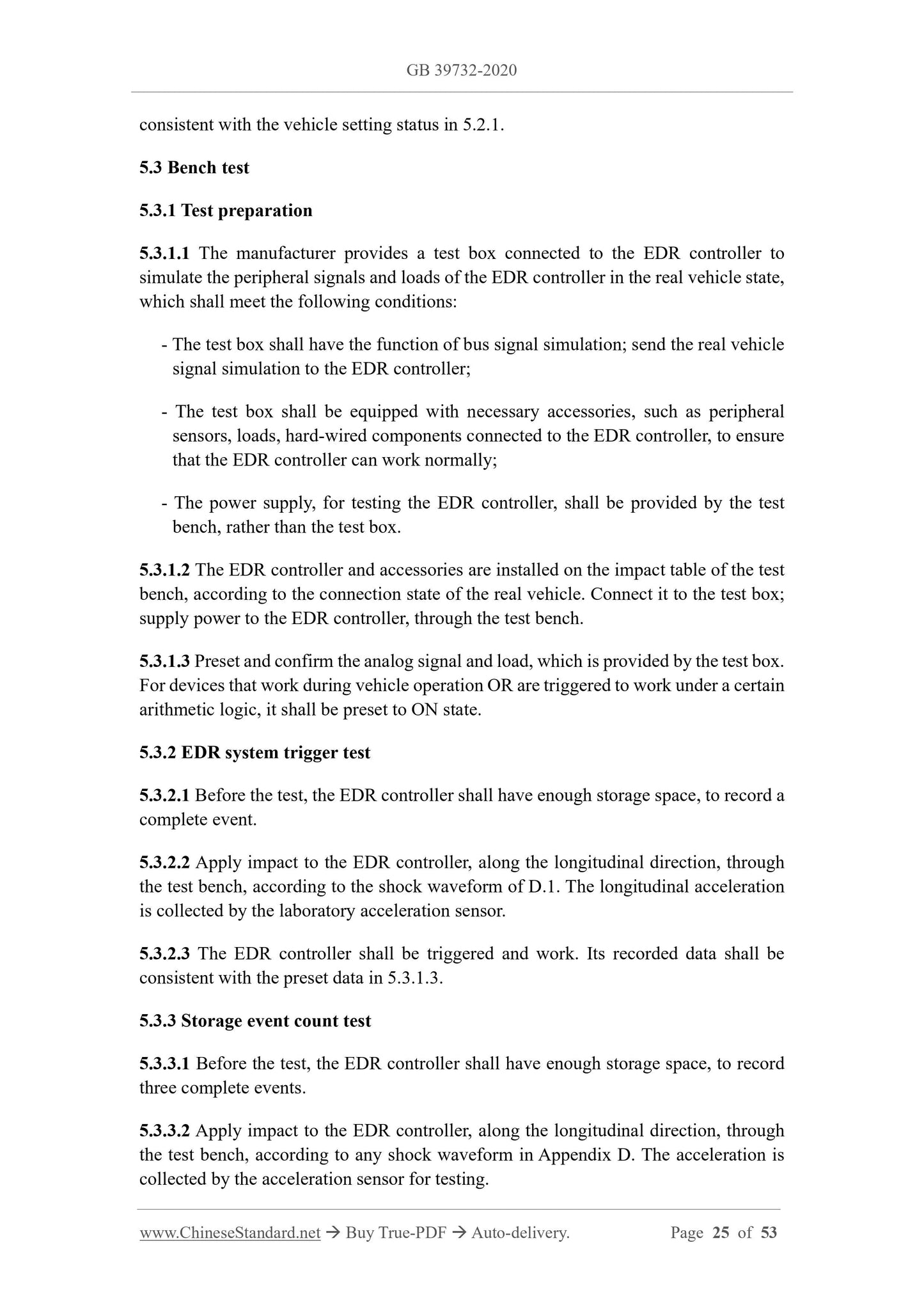 GB 39732-2020

consistent with the vehicle setting status in 5.2.1.

5.3 Bench test

5.3.1 Test preparation

5.3.1.1 The manufacturer provides a test box connected to the EDR controller to simulate the peripheral signals and loads of the EDR controller in the real vehicle state, which shall meet the following conditions:

- The test box shall have the function of bus signal simulation; send the real vehicle signal simulation to the EDR controller;

- The test box shall be equipped with necessary accessories, such as peripheral sensors, loads, hard-wired components connected to the EDR controller, to ensure that the EDR controller can work normally;

- The power supply, for testing the EDR controller, shall be provided by the test bench, rather than the test box.

5.3.1.2 The EDR controller and accessories are installed on the impact table of the test bench, according to the connection state of the real vehicle. Connect it to the test box; supply power to the EDR controller, through the test bench.

5.3.1.3 Preset and confirm the analog signal and load, which is provided by the test box. For devices that work during vehicle operation OR are triggered to work under a certain arithmetic logic, it shall be preset to ON state.

5.3.2 EDR system trigger test

5.3.2.1 Before the test, the EDR controller shall have enough storage space, to record a complete event.

5.3.2.2 Apply impact to the EDR controller, along the longitudinal direction, through the test bench, according to the shock waveform of D.1. The longitudinal acceleration is collected by the laboratory acceleration sensor.

5.3.2.3 The EDR controller shall be triggered and work. Its recorded data shall be consistent with the preset data in 5.3.1.3.

5.3.3 Storage event count test

5.3.3.1 Before the test, the EDR controller shall have enough storage space, to record three complete events.

5.3.3.2 Apply impact to the EDR controller, along the longitudinal direction, through the test bench, according to any shock waveform in Appendix D. The acceleration is collected by the acceleration sensor for testing.

www.ChineseStandard.net → Buy True-PDF → Auto-delivery. Page 25 of 53